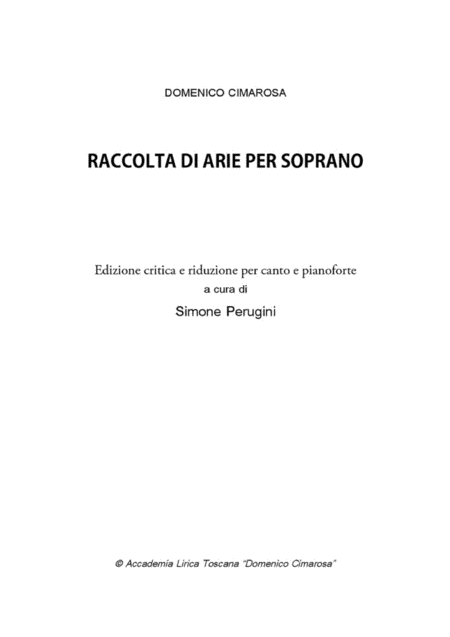 DOMENICO CIMAROSA

RACCOLTA DI ARIE PER SOPRANO

Edizione critica e riduzione per canto e pianoforte
a cura di
Simone Perugini

© Accademia Lirica Toscana "Domenico Cimarosa"